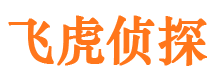 飞虎侦探